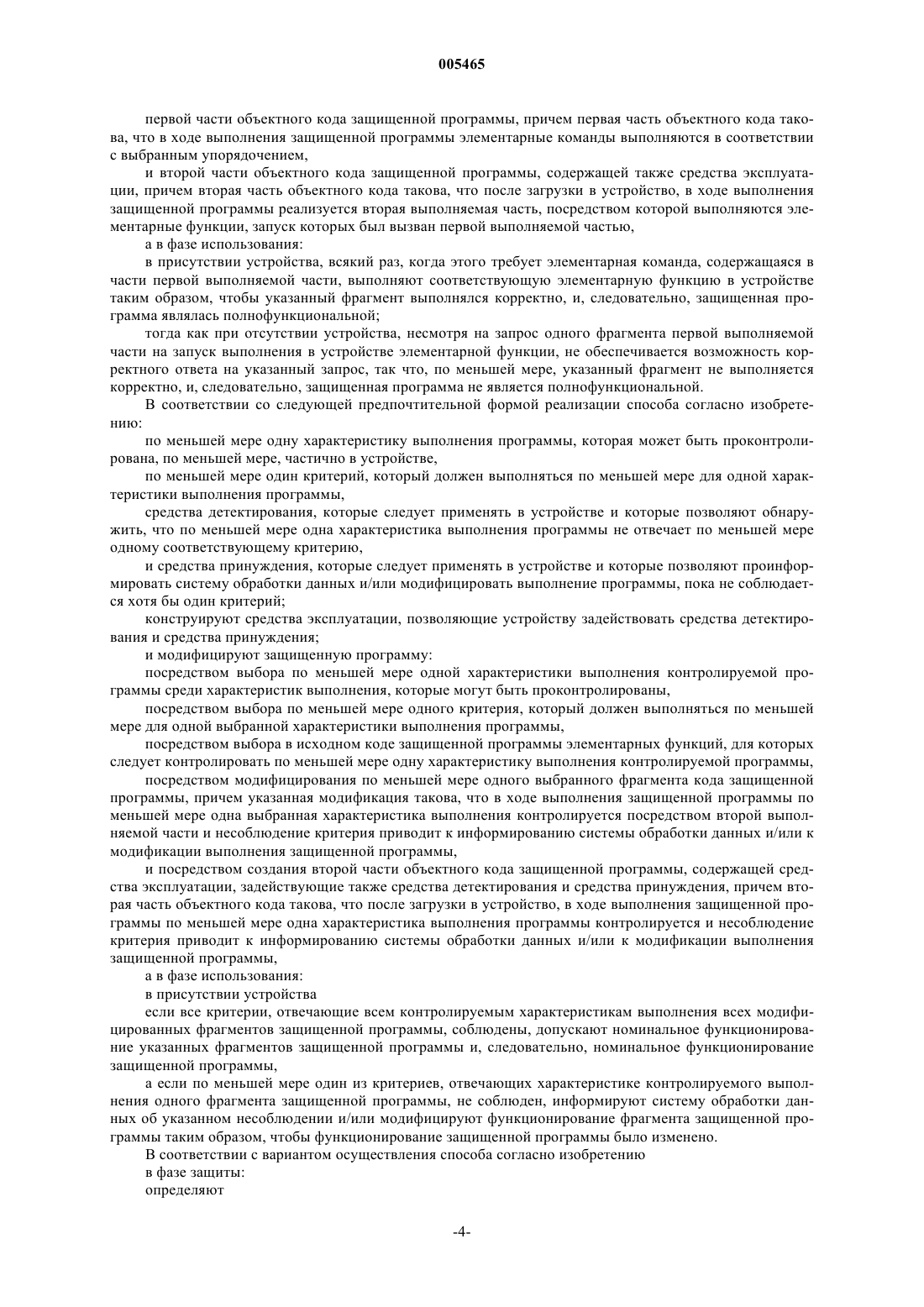 005465

первой части объектного кода защищенной программы, причем первая часть объектного кода такова, что в ходе выполнения защищенной программы элементарные команды выполняются в соответствии с выбранным упорядочением,

и второй части объектного кода защищенной программы, содержащей также средства эксплуатации, причем вторая часть объектного кода такова, что после загрузки в устройство, в ходе выполнения защищенной программы реализуется вторая выполняемая часть, посредством которой выполняются элементарные функции, запуск которых был вызван первой выполняемой частью,

а в фазе использования:

в присутствии устройства, всякий раз, когда этого требует элементарная команда, содержащаяся в части первой выполняемой части, выполняют соответствующую элементарную функцию в устройстве таким образом, чтобы указанный фрагмент выполнялся корректно, и, следовательно, защищенная программа являлась полнофункциональной;

тогда как при отсутствии устройства, несмотря на запрос одного фрагмента первой выполняемой части на запуск выполнения в устройстве элементарной функции, не обеспечивается возможность корректного ответа на указанный запрос, так что, по меньшей мере, указанный фрагмент не выполняется корректно, и, следовательно, защищенная программа не является полнофункциональной.

В соответствии со следующей предпочтительной формой реализации способа согласно изобретению:

по меньшей мере одну характеристику выполнения программы, которая может быть проконтролирована, по меньшей мере, частично в устройстве,

по меньшей мере один критерий, который должен выполняться по меньшей мере для одной характеристики выполнения программы,

средства детектирования, которые следует применять в устройстве и которые позволяют обнаружить, что по меньшей мере одна характеристика выполнения программы не отвечает по меньшей мере одному соответствующему критерию,

и средства принуждения, которые следует применять в устройстве и которые позволяют проинформировать систему обработки данных и/или модифицировать выполнение программы, пока не соблюдается хотя бы один критерий;

конструируют средства эксплуатации, позволяющие устройству задействовать средства детектирования и средства принуждения;

и модифицируют защищенную программу:

посредством выбора по меньшей мере одной характеристики выполнения контролируемой программы среди характеристик выполнения, которые могут быть проконтролированы,

посредством выбора по меньшей мере одного критерия, который должен выполняться по меньшей мере для одной выбранной характеристики выполнения программы,

посредством выбора в исходном коде защищенной программы элементарных функций, для которых следует контролировать по меньшей мере одну характеристику выполнения контролируемой программы,

посредством модифицирования по меньшей мере одного выбранного фрагмента кода защищенной программы, причем указанная модификация такова, что в ходе выполнения защищенной программы по меньшей мере одна выбранная характеристика выполнения контролируется посредством второй выполняемой части и несоблюдение критерия приводит к информированию системы обработки данных и/или к модификации выполнения защищенной программы,

и посредством создания второй части объектного кода защищенной программы, содержащей средства эксплуатации, задействующие также средства детектирования и средства принуждения, причем вторая часть объектного кода такова, что после загрузки в устройство, в ходе выполнения защищенной программы по меньшей мере одна характеристика выполнения программы контролируется и несоблюдение критерия приводит к информированию системы обработки данных и/или к модификации выполнения защищенной программы,

а в фазе использования:

в присутствии устройства

если все критерии, отвечающие всем контролируемым характеристикам выполнения всех модифицированных фрагментов защищенной программы, соблюдены, допускают номинальное функционирование указанных фрагментов защищенной программы и, следовательно, номинальное функционирование защищенной программы,

а если по меньшей мере один из критериев, отвечающих характеристике контролируемого выполнения одного фрагмента защищенной программы, не соблюден, информируют систему обработки данных об указанном несоблюдении и/или модифицируют функционирование фрагмента защищенной программы таким образом, чтобы функционирование защищенной программы было изменено.

В соответствии с вариантом осуществления способа согласно изобретению

в фазе защиты:

определяют

-4-